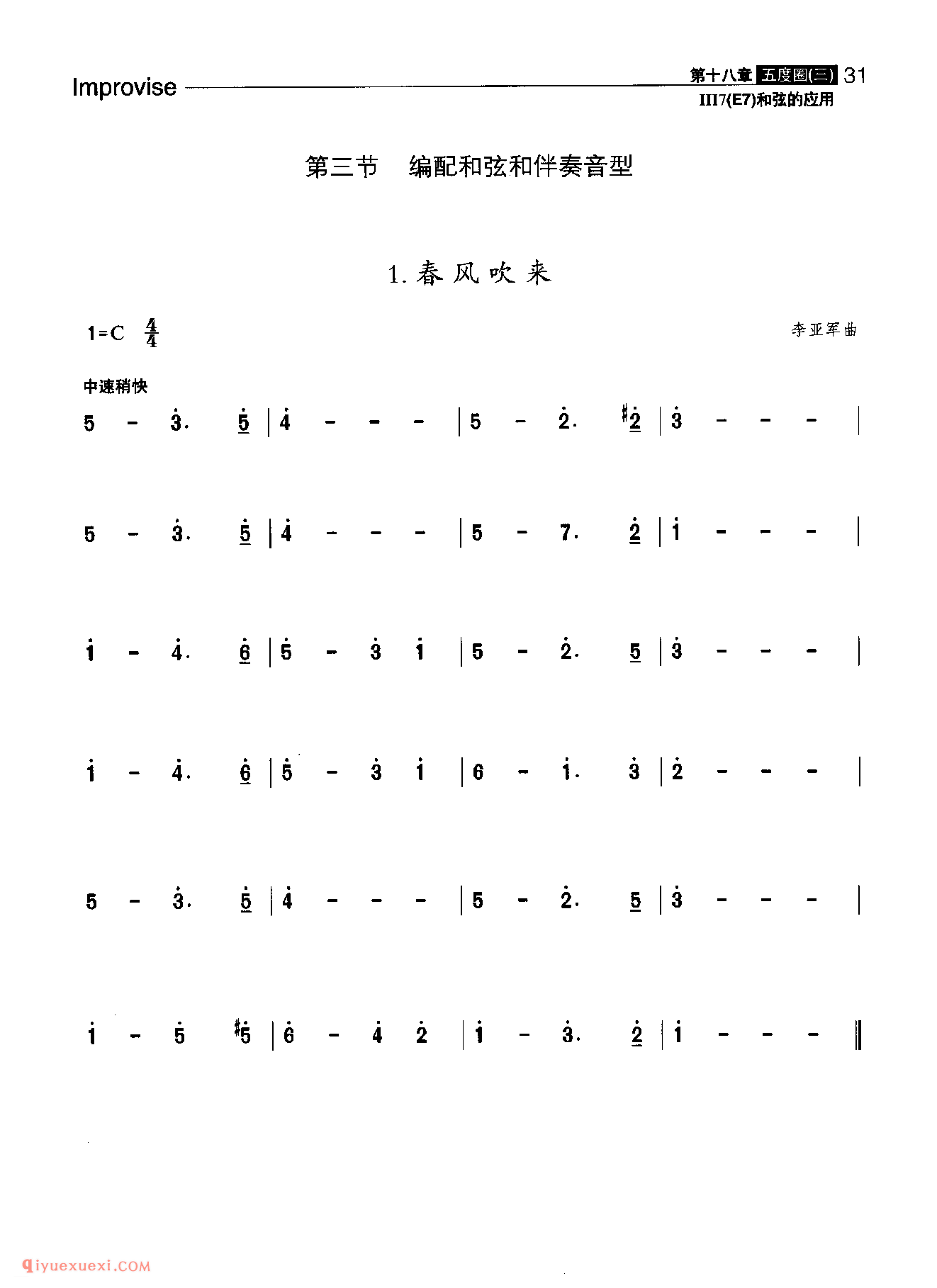 Improvise

第十八章 五度圈(三) 31
III7(E7)和弦的应用

第三节 编配和弦和伴奏音型

1. 春风吹来

1=C $\frac{4}{4}$

李亚军曲

中速稍快

5 - $\dot{3}$. $\underline{\dot{5}}$ | $\dot{4}$ - - - | 5 - $\dot{2}$. $\underline{\sharp\dot{2}}$ | $\dot{3}$ - - - |

5 - $\dot{3}$. $\underline{\dot{5}}$ | $\dot{4}$ - - - | 5 - 7. $\underline{\dot{2}}$ | $\dot{1}$ - - - |

$\dot{1}$ - $\dot{4}$. $\underline{\dot{6}}$ | $\dot{5}$ - $\dot{3}$ $\dot{1}$ | 5 - $\dot{2}$. $\underline{5}$ | $\dot{3}$ - - - |

$\dot{1}$ - $\dot{4}$. $\underline{\dot{6}}$ | $\dot{5}$ - $\dot{3}$ $\dot{1}$ | 6 - $\dot{1}$. $\dot{3}$ | $\dot{2}$ - - - |

5 - $\dot{3}$. $\underline{\dot{5}}$ | $\dot{4}$ - - - | 5 - $\dot{2}$. $\underline{5}$ | $\dot{3}$ - - - |

$\dot{1}$ - $\dot{5}$ $\sharp\dot{5}$ | $\dot{6}$ - $\dot{4}$ $\dot{2}$ | $\dot{1}$ - $\dot{3}$. $\underline{\dot{2}}$ | $\dot{1}$ - - - ‖

qiyuexuexi.COM